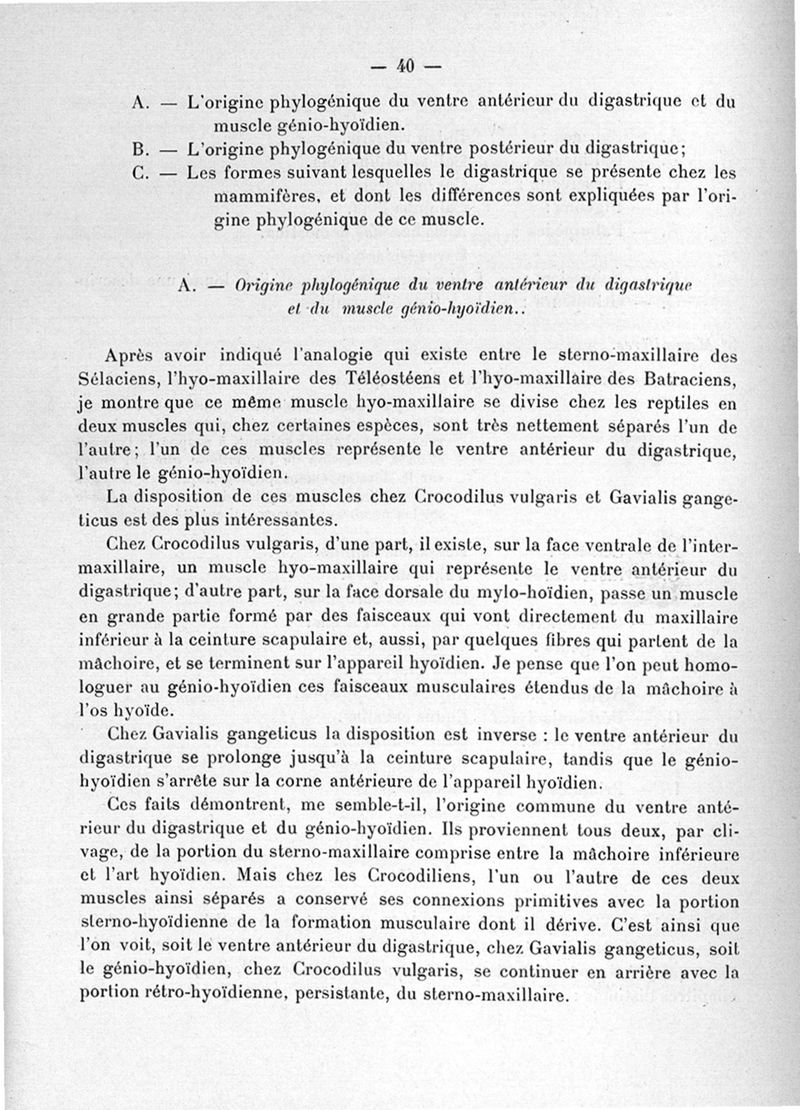 — 40 —

A. — L'origine phylogénique du ventre antérieur du digastrique et du muscle génio-hyoïdien.
B. — L'origine phylogénique du ventre postérieur du digastrique;
C. — Les formes suivant lesquelles le digastrique se présente chez les mammifères, et dont les différences sont expliquées par l'origine phylogénique de ce muscle.

A. — Origine phylogénique du ventre antérieur du digastrique et du muscle génio-hyoïdien..

Après avoir indiqué l'analogie qui existe entre le sterno-maxillaire des Sélaciens, l'hyo-maxillaire des Téléostéens et l'hyo-maxillaire des Batraciens, je montre que ce même muscle hyo-maxillaire se divise chez les reptiles en deux muscles qui, chez certaines espèces, sont très nettement séparés l'un de l'autre; l'un de ces muscles représente le ventre antérieur du digastrique, l'autre le génio-hyoïdien.

La disposition de ces muscles chez Crocodilus vulgaris et Gavialis gangeticus est des plus intéressantes.

Chez Crocodilus vulgaris, d'une part, il existe, sur la face ventrale de l'intermaxillaire, un muscle hyo-maxillaire qui représente le ventre antérieur du digastrique; d'autre part, sur la face dorsale du mylo-hoïdien, passe un muscle en grande partie formé par des faisceaux qui vont directement du maxillaire inférieur à la ceinture scapulaire et, aussi, par quelques fibres qui partent de la mâchoire, et se terminent sur l'appareil hyoïdien. Je pense que l'on peut homologuer au génio-hyoïdien ces faisceaux musculaires étendus de la mâchoire à l'os hyoïde.

Chez Gavialis gangeticus la disposition est inverse : le ventre antérieur du digastrique se prolonge jusqu'à la ceinture scapulaire, tandis que le génio-hyoïdien s'arrête sur la corne antérieure de l'appareil hyoïdien.

Ces faits démontrent, me semble-t-il, l'origine commune du ventre antérieur du digastrique et du génio-hyoïdien. Ils proviennent tous deux, par clivage, de la portion du sterno-maxillaire comprise entre la mâchoire inférieure et l'art hyoïdien. Mais chez les Crocodiliens, l'un ou l'autre de ces deux muscles ainsi séparés a conservé ses connexions primitives avec la portion sterno-hyoïdienne de la formation musculaire dont il dérive. C'est ainsi que l'on voit, soit le ventre antérieur du digastrique, chez Gavialis gangeticus, soit le génio-hyoïdien, chez Crocodilus vulgaris, se continuer en arrière avec la portion rétro-hyoïdienne, persistante, du sterno-maxillaire.